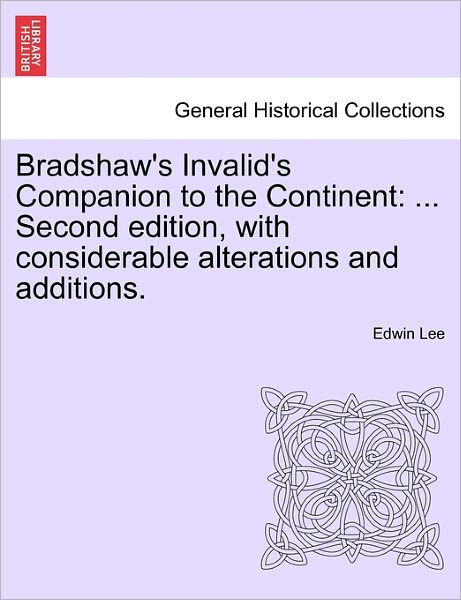 BRITISH LIBRARY

General Historical Collections

Bradshaw's Invalid's Companion to the Continent: ... Second edition, with considerable alterations and additions.

Edwin Lee